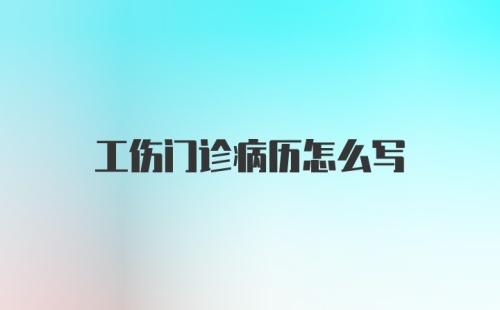 工伤门诊病历怎么写